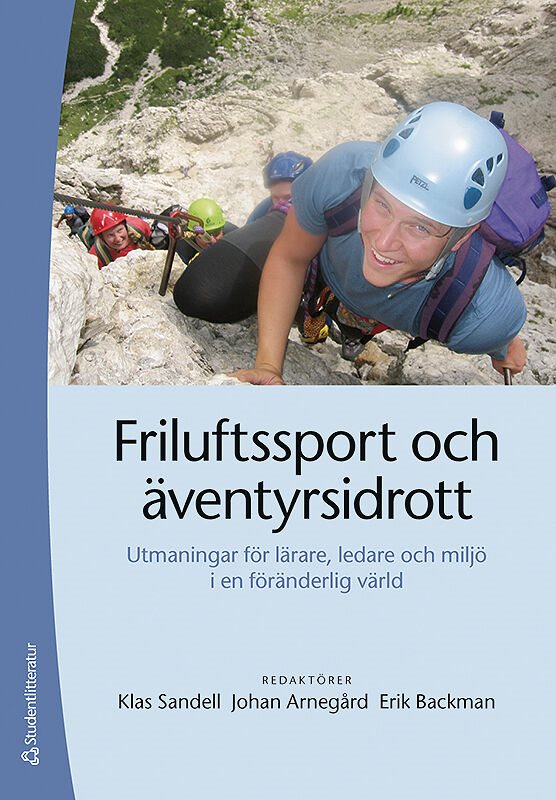 PETZL

Friluftssport och äventyrsidrott

Utmaningar för lärare, ledare och miljö i en föränderlig värld

REDAKTÖRER
Klas Sandell Johan Arnegård Erik Backman

Studentlitteratur